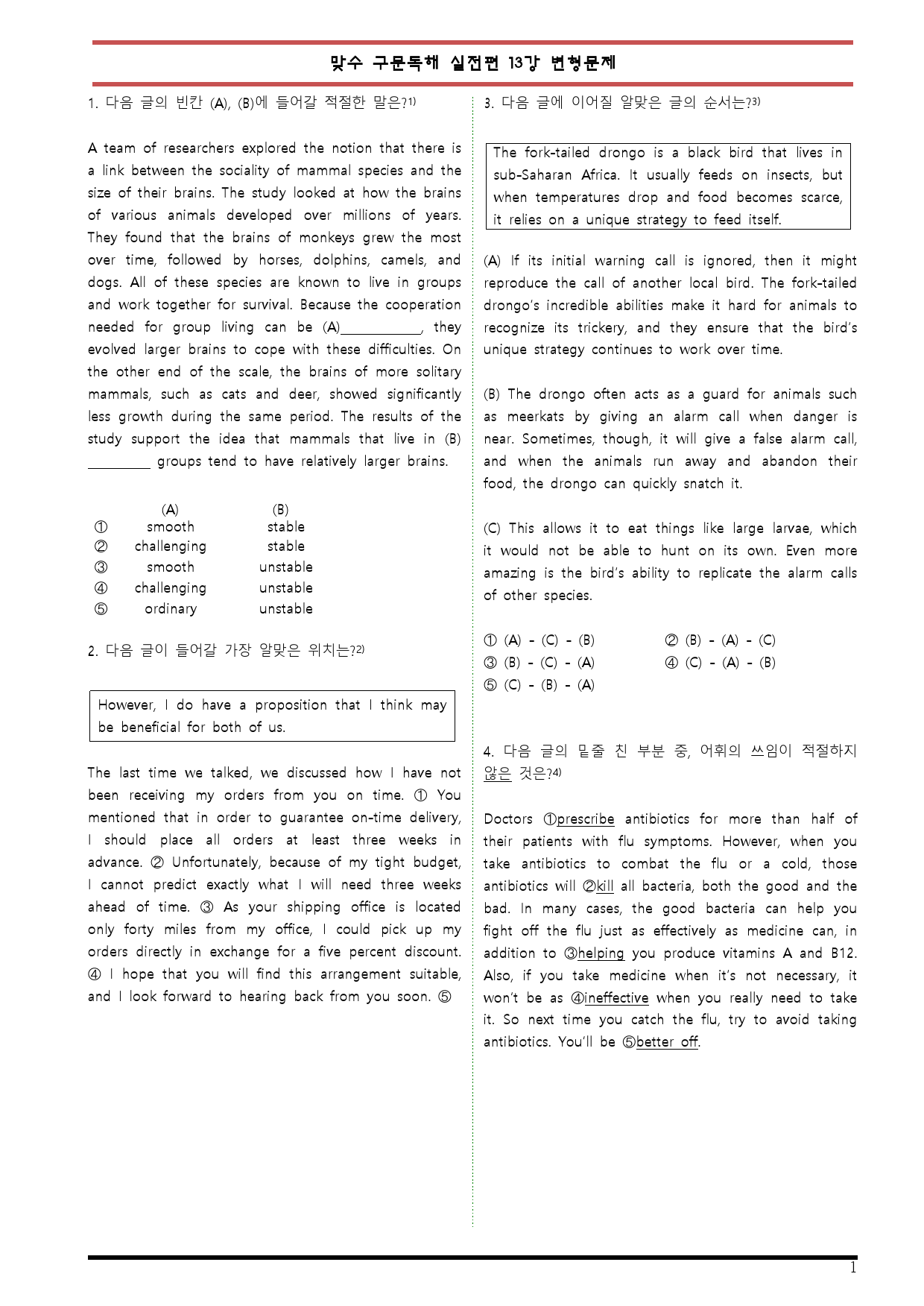 맞수 구문독해 실전편 13강 변형문제

1. 다음 글의 빈칸 (A), (B)에 들어갈 적절한 말은?$^{1)}$

A team of researchers explored the notion that there is a link between the sociality of mammal species and the size of their brains. The study looked at how the brains of various animals developed over millions of years. They found that the brains of monkeys grew the most over time, followed by horses, dolphins, camels, and dogs. All of these species are known to live in groups and work together for survival. Because the cooperation needed for group living can be (A)____, they evolved larger brains to cope with these difficulties. On the other end of the scale, the brains of more solitary mammals, such as cats and deer, showed significantly less growth during the same period. The results of the study support the idea that mammals that live in (B) ____ groups tend to have relatively larger brains.

| | (A) | (B) |
|---|---|---|
| ① | smooth | stable |
| ② | challenging | stable |
| ③ | smooth | unstable |
| ④ | challenging | unstable |
| ⑤ | ordinary | unstable |

2. 다음 글이 들어갈 가장 알맞은 위치는?$^{2)}$

However, I do have a proposition that I think may be beneficial for both of us.

The last time we talked, we discussed how I have not been receiving my orders from you on time. ① You mentioned that in order to guarantee on-time delivery, I should place all orders at least three weeks in advance. ② Unfortunately, because of my tight budget, I cannot predict exactly what I will need three weeks ahead of time. ③ As your shipping office is located only forty miles from my office, I could pick up my orders directly in exchange for a five percent discount. ④ I hope that you will find this arrangement suitable, and I look forward to hearing back from you soon. ⑤

3. 다음 글에 이어질 알맞은 글의 순서는?$^{3)}$

The fork-tailed drongo is a black bird that lives in sub-Saharan Africa. It usually feeds on insects, but when temperatures drop and food becomes scarce, it relies on a unique strategy to feed itself.

(A) If its initial warning call is ignored, then it might reproduce the call of another local bird. The fork-tailed drongo's incredible abilities make it hard for animals to recognize its trickery, and they ensure that the bird's unique strategy continues to work over time.

(B) The drongo often acts as a guard for animals such as meerkats by giving an alarm call when danger is near. Sometimes, though, it will give a false alarm call, and when the animals run away and abandon their food, the drongo can quickly snatch it.

(C) This allows it to eat things like large larvae, which it would not be able to hunt on its own. Even more amazing is the bird's ability to replicate the alarm calls of other species.

① (A) - (C) - (B) ② (B) - (A) - (C)
③ (B) - (C) - (A) ④ (C) - (A) - (B)
⑤ (C) - (B) - (A)

4. 다음 글의 밑줄 친 부분 중, 어휘의 쓰임이 적절하지 않은 것은?$^{4)}$

Doctors ①prescribe antibiotics for more than half of their patients with flu symptoms. However, when you take antibiotics to combat the flu or a cold, those antibiotics will ②kill all bacteria, both the good and the bad. In many cases, the good bacteria can help you fight off the flu just as effectively as medicine can, in addition to ③helping you produce vitamins A and B12. Also, if you take medicine when it's not necessary, it won't be as ④ineffective when you really need to take it. So next time you catch the flu, try to avoid taking antibiotics. You'll be ⑤better off.

1